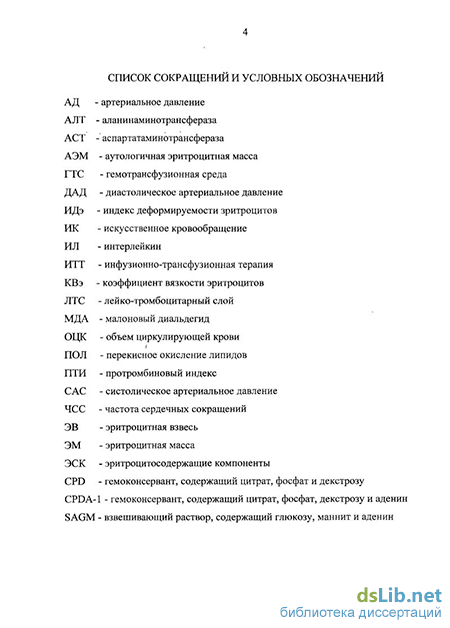 4

СПИСОК СОКРАЩЕНИЙ И УСЛОВНЫХ ОБОЗНАЧЕНИЙ

АД - артериальное давление
АЛТ - аланинаминотрансфераза
АСТ - аспартатаминотрансфераза
АЭМ - аутологичная эритроцитная масса
ГТС - гемотрансфузионная среда
ДАД - диастолическое артериальное давление
ИДэ - индекс деформируемости эритроцитов
ИК - искусственное кровообращение
ИЛ - интерлейкин
ИТТ - инфузионно-трансфузионная терапия
КВэ - коэффициент вязкости эритроцитов
ЛТС - лейко-тромбоцитарный слой
МДА - малоновый диальдегид
ОЦК - объем циркулирующей крови
ПОЛ - перекисное окисление липидов
ПТИ - протромбиновый индекс
САС - систолическое артериальное давление
ЧСС - частота сердечных сокращений
ЭВ - эритроцитная взвесь
ЭМ - эритроцитная масса
ЭСК - эритроцитосодержащие компоненты
CPD - гемоконсервант, содержащий цитрат, фосфат и декстрозу
CPDA-1 - гемоконсервант, содержащий цитрат, фосфат, декстрозу и аденин
SAGM - взвешивающий раствор, содержащий глюкозу, маннит и аденин

dsLib.net
библиотека диссертаций